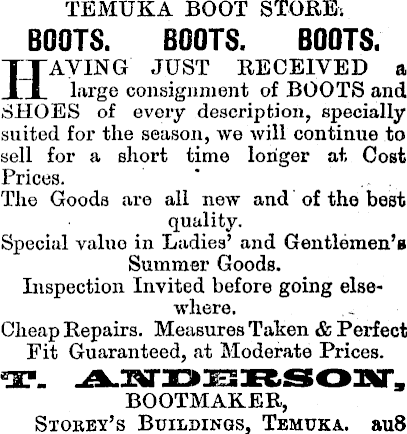 TEMUKA BOOT STORE.

BOOTS. BOOTS. BOOTS.

HAVING JUST RECEIVED a large consignment of BOOTS and SHOES of every description, specially suited for the season, we will continue to sell for a short time longer at Cost Prices.

The Goods are all new and of the best quality.

Special value in Ladies' and Gentlemen's Summer Goods.

Inspection Invited before going elsewhere.

Cheap Repairs. Measures Taken & Perfect Fit Guaranteed, at Moderate Prices.

T. ANDERSON,
BOOTMAKER,
STOREY'S BUILDINGS, TEMUKA. au8